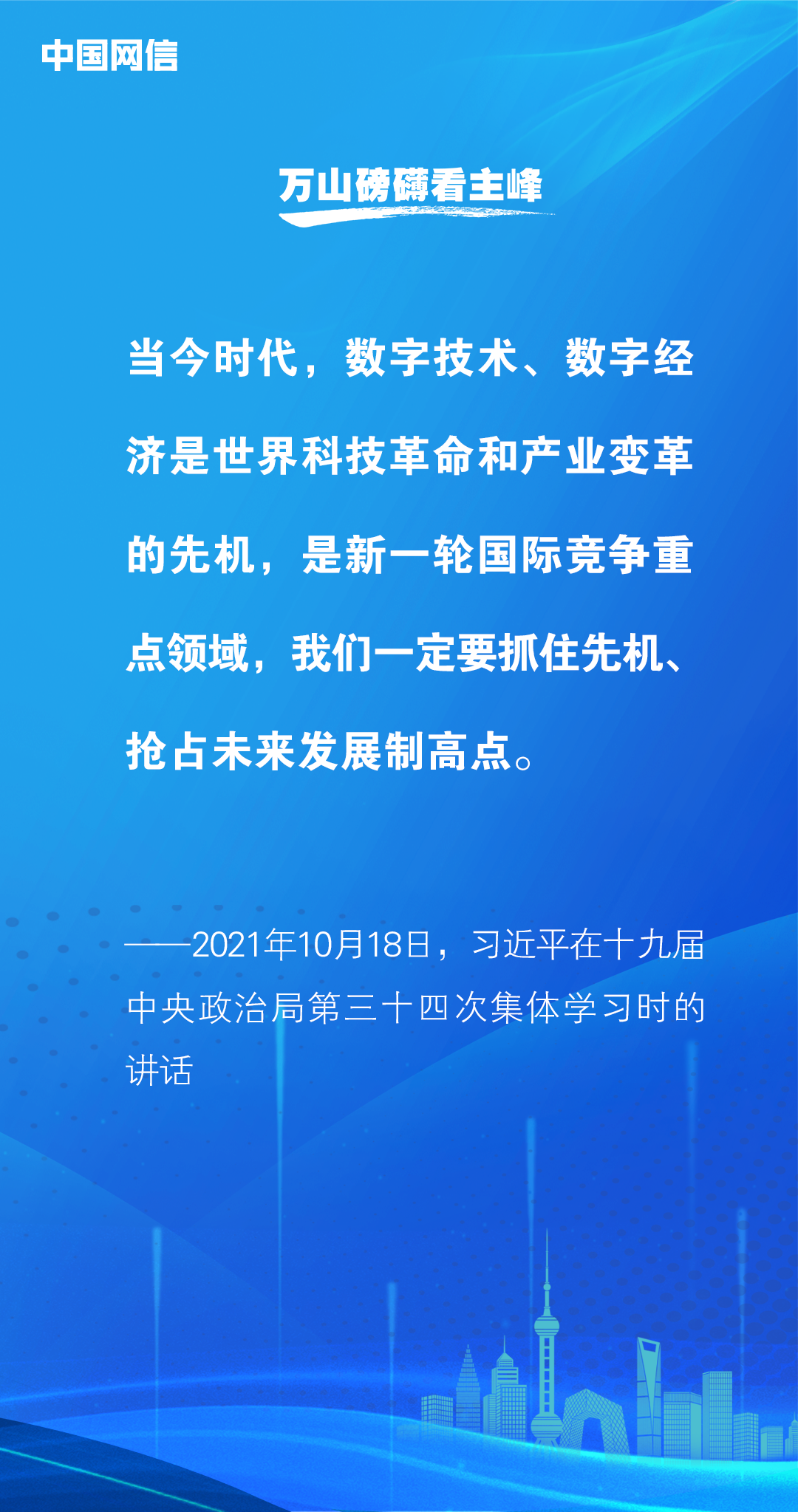 中国网信

万山磅礴看主峰

当今时代，数字技术、数字经济是世界科技革命和产业变革的先机，是新一轮国际竞争重点领域，我们一定要抓住先机、抢占未来发展制高点。

——2021年10月18日，习近平在十九届中央政治局第三十四次集体学习时的讲话